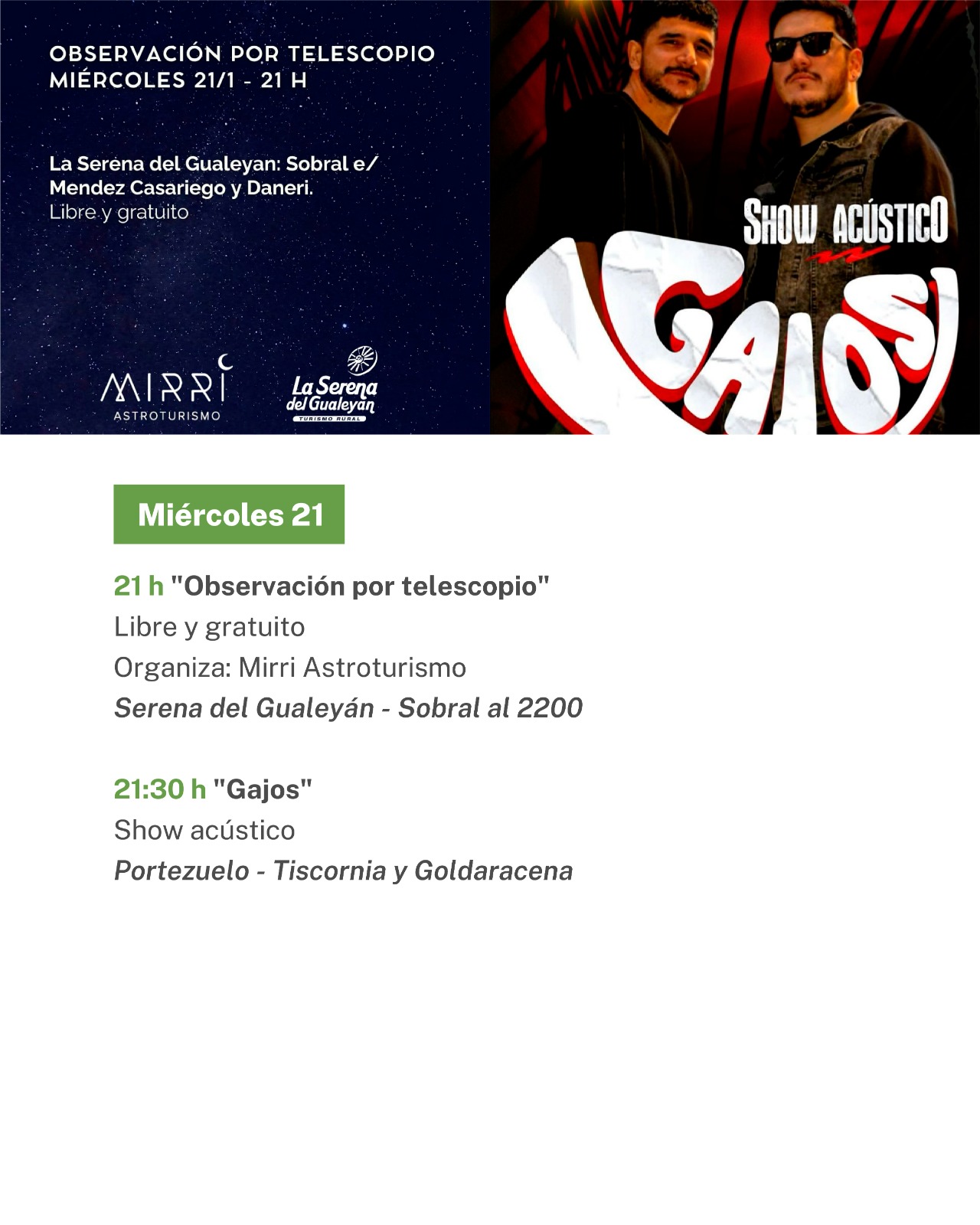 OBSERVACIÓN POR TELESCOPIO
MIÉRCOLES 21/1 - 21 H

La Serena del Gualeyan: Sobral e/ Mendez Casariego y Daneri.
Libre y gratuito

MIRRI
ASTROTURISMO

La Serena del Gualeyan
TURISMO RURAL

SHOW ACÚSTICO
GAJOS

Miércoles 21

21 h "Observación por telescopio"
Libre y gratuito
Organiza: Mirri Astroturismo
Serena del Gualeyán - Sobral al 2200

21:30 h "Gajos"
Show acústico
Portezuelo - Tiscornia y Goldaracena